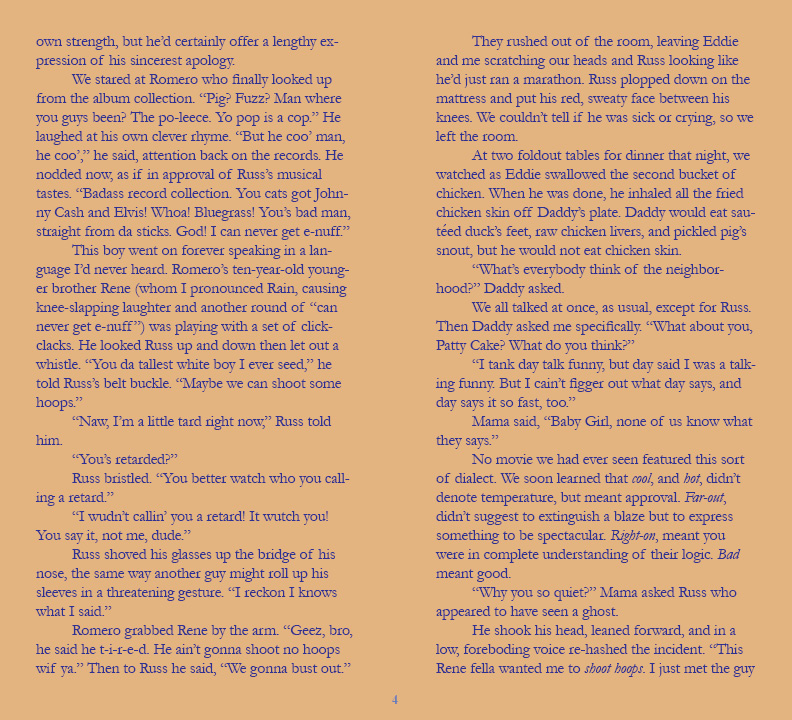 own strength, but he'd certainly offer a lengthy expression of his sincerest apology.

We stared at Romero who finally looked up from the album collection. "Pig? Fuzz? Man where you guys been? The po-leece. Yo pop is a cop." He laughed at his own clever rhyme. "But he coo' man, he coo'," he said, attention back on the records. He nodded now, as if in approval of Russ's musical tastes. "Badass record collection. You cats got Johnny Cash and Elvis! Whoa! Bluegrass! You's bad man, straight from da sticks. God! I can never get e-nuff."

This boy went on forever speaking in a language I'd never heard. Romero's ten-year-old younger brother Rene (whom I pronounced Rain, causing knee-slapping laughter and another round of "can never get e-nuff") was playing with a set of click-clacks. He looked Russ up and down then let out a whistle. "You da tallest white boy I ever seed," he told Russ's belt buckle. "Maybe we can shoot some hoops."

"Naw, I'm a little tard right now," Russ told him.

"You's retarded?"

Russ bristled. "You better watch who you calling a retard."

"I wudn't callin' you a retard! It wutch you! You say it, not me, dude."

Russ shoved his glasses up the bridge of his nose, the same way another guy might roll up his sleeves in a threatening gesture. "I reckon I knows what I said."

Romero grabbed Rene by the arm. "Geez, bro, he said he t-i-r-e-d. He ain't gonna shoot no hoops wif ya." Then to Russ he said, "We gonna bust out."

They rushed out of the room, leaving Eddie and me scratching our heads and Russ looking like he'd just ran a marathon. Russ plopped down on the mattress and put his red, sweaty face between his knees. We couldn't tell if he was sick or crying, so we left the room.

At two foldout tables for dinner that night, we watched as Eddie swallowed the second bucket of chicken. When he was done, he inhaled all the fried chicken skin off Daddy's plate. Daddy would eat sautéed duck's feet, raw chicken livers, and pickled pig's snout, but he would not eat chicken skin.

"What's everybody think of the neighborhood?" Daddy asked.

We all talked at once, as usual, except for Russ. Then Daddy asked me specifically. "What about you, Patty Cake? What do you think?"

"I tank day talk funny, but day said I was a talking funny. But I cain't figger out what day says, and day says it so fast, too."

Mama said, "Baby Girl, none of us know what they says."

No movie we had ever seen featured this sort of dialect. We soon learned that cool, and hot, didn't denote temperature, but meant approval. Far-out, didn't suggest to extinguish a blaze but to express something to be spectacular. Right-on, meant you were in complete understanding of their logic. Bad meant good.

"Why you so quiet?" Mama asked Russ who appeared to have seen a ghost.

He shook his head, leaned forward, and in a low, foreboding voice re-hashed the incident. "This Rene fella wanted me to shoot hoops. I just met the guy

4